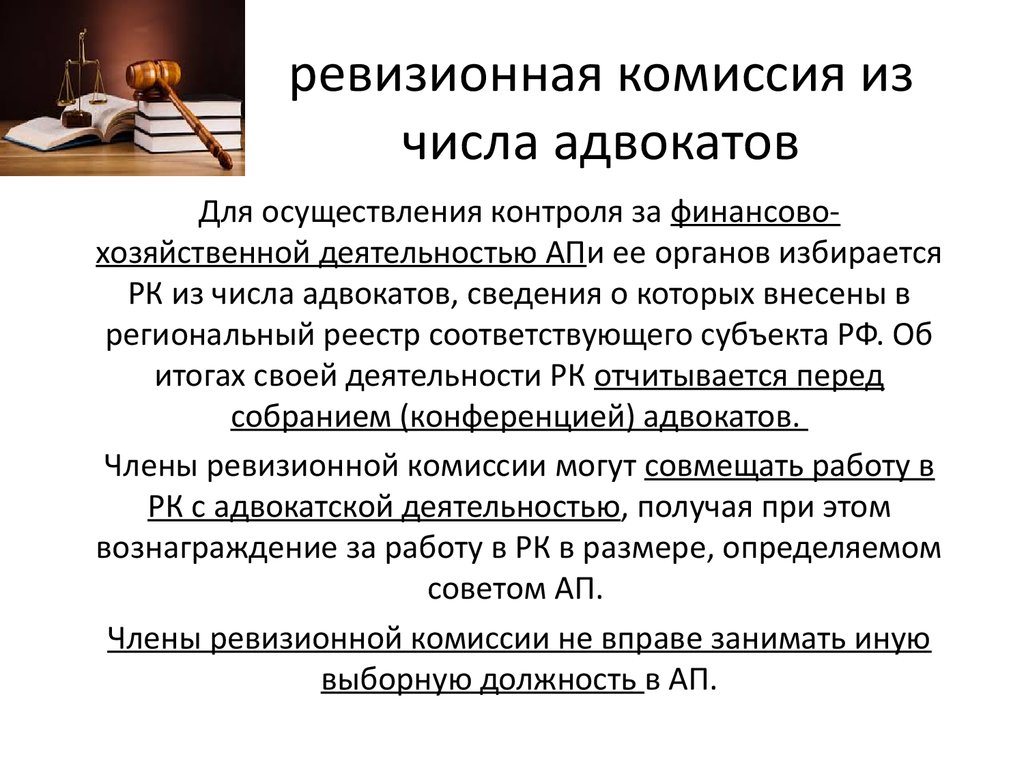 ревизионная комиссия из числа адвокатов

Для осуществления контроля за финансово-хозяйственной деятельностью АПи ее органов избирается РК из числа адвокатов, сведения о которых внесены в региональный реестр соответствующего субъекта РФ. Об итогах своей деятельности РК отчитывается перед собранием (конференцией) адвокатов.

Члены ревизионной комиссии могут совмещать работу в РК с адвокатской деятельностью, получая при этом вознаграждение за работу в РК в размере, определяемом советом АП.

Члены ревизионной комиссии не вправе занимать иную выборную должность в АП.